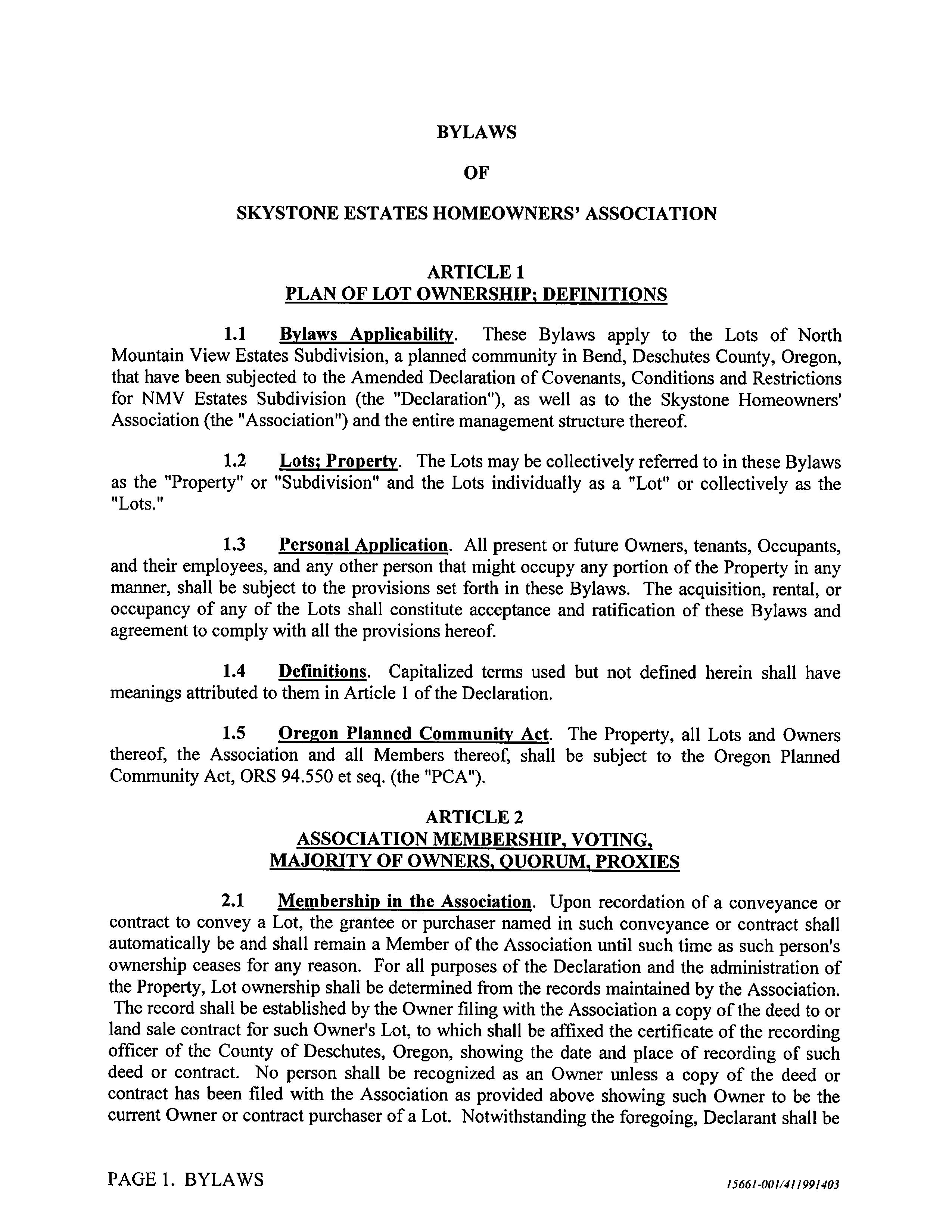 BYLAWS

OF

SKYSTONE ESTATES HOMEOWNERS' ASSOCIATION

ARTICLE 1
PLAN OF LOT OWNERSHIP; DEFINITIONS

1.1 Bylaws Applicability. These Bylaws apply to the Lots of North Mountain View Estates Subdivision, a planned community in Bend, Deschutes County, Oregon, that have been subjected to the Amended Declaration of Covenants, Conditions and Restrictions for NMV Estates Subdivision (the "Declaration"), as well as to the Skystone Homeowners' Association (the "Association") and the entire management structure thereof.

1.2 Lots; Property. The Lots may be collectively referred to in these Bylaws as the "Property" or "Subdivision" and the Lots individually as a "Lot" or collectively as the "Lots."

1.3 Personal Application. All present or future Owners, tenants, Occupants, and their employees, and any other person that might occupy any portion of the Property in any manner, shall be subject to the provisions set forth in these Bylaws. The acquisition, rental, or occupancy of any of the Lots shall constitute acceptance and ratification of these Bylaws and agreement to comply with all the provisions hereof.

1.4 Definitions. Capitalized terms used but not defined herein shall have meanings attributed to them in Article 1 of the Declaration.

1.5 Oregon Planned Community Act. The Property, all Lots and Owners thereof, the Association and all Members thereof, shall be subject to the Oregon Planned Community Act, ORS 94.550 et seq. (the "PCA").

ARTICLE 2
ASSOCIATION MEMBERSHIP, VOTING, MAJORITY OF OWNERS, QUORUM, PROXIES

2.1 Membership in the Association. Upon recordation of a conveyance or contract to convey a Lot, the grantee or purchaser named in such conveyance or contract shall automatically be and shall remain a Member of the Association until such time as such person's ownership ceases for any reason. For all purposes of the Declaration and the administration of the Property, Lot ownership shall be determined from the records maintained by the Association. The record shall be established by the Owner filing with the Association a copy of the deed to or land sale contract for such Owner's Lot, to which shall be affixed the certificate of the recording officer of the County of Deschutes, Oregon, showing the date and place of recording of such deed or contract. No person shall be recognized as an Owner unless a copy of the deed or contract has been filed with the Association as provided above showing such Owner to be the current Owner or contract purchaser of a Lot. Notwithstanding the foregoing, Declarant shall be

PAGE 1. BYLAWS

15661-001/411991403